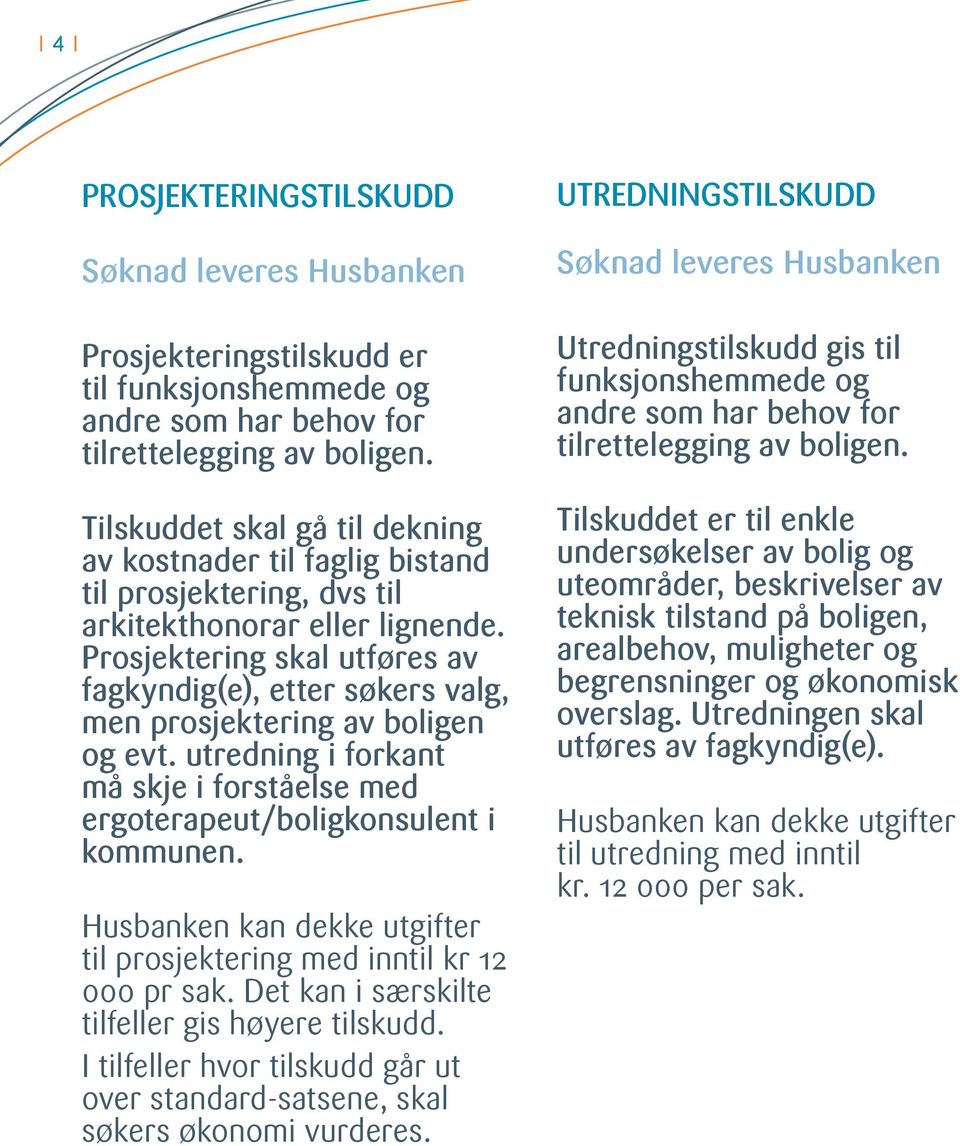 | 4 |

PROSJEKTERINGSTILSKUDD

Søknad leveres Husbanken

Prosjekteringstilskudd er til funksjonshemmede og andre som har behov for tilrettelegging av boligen.

Tilskuddet skal gå til dekning av kostnader til faglig bistand til prosjektering, dvs til arkitekthonorar eller lignende. Prosjektering skal utføres av fagkyndig(e), etter søkers valg, men prosjektering av boligen og evt. utredning i forkant må skje i forståelse med ergoterapeut/boligkonsulent i kommunen.

Husbanken kan dekke utgifter til prosjektering med inntil kr 12 000 pr sak. Det kan i særskilte tilfeller gis høyere tilskudd.

I tilfeller hvor tilskudd går ut over standard-satsene, skal søkers økonomi vurderes.

UTREDNINGSTILSKUDD

Søknad leveres Husbanken

Utredningstilskudd gis til funksjonshemmede og andre som har behov for tilrettelegging av boligen.

Tilskuddet er til enkle undersøkelser av bolig og uteområder, beskrivelser av teknisk tilstand på boligen, arealbehov, muligheter og begrensninger og økonomisk overslag. Utredningen skal utføres av fagkyndig(e).

Husbanken kan dekke utgifter til utredning med inntil kr. 12 000 per sak.